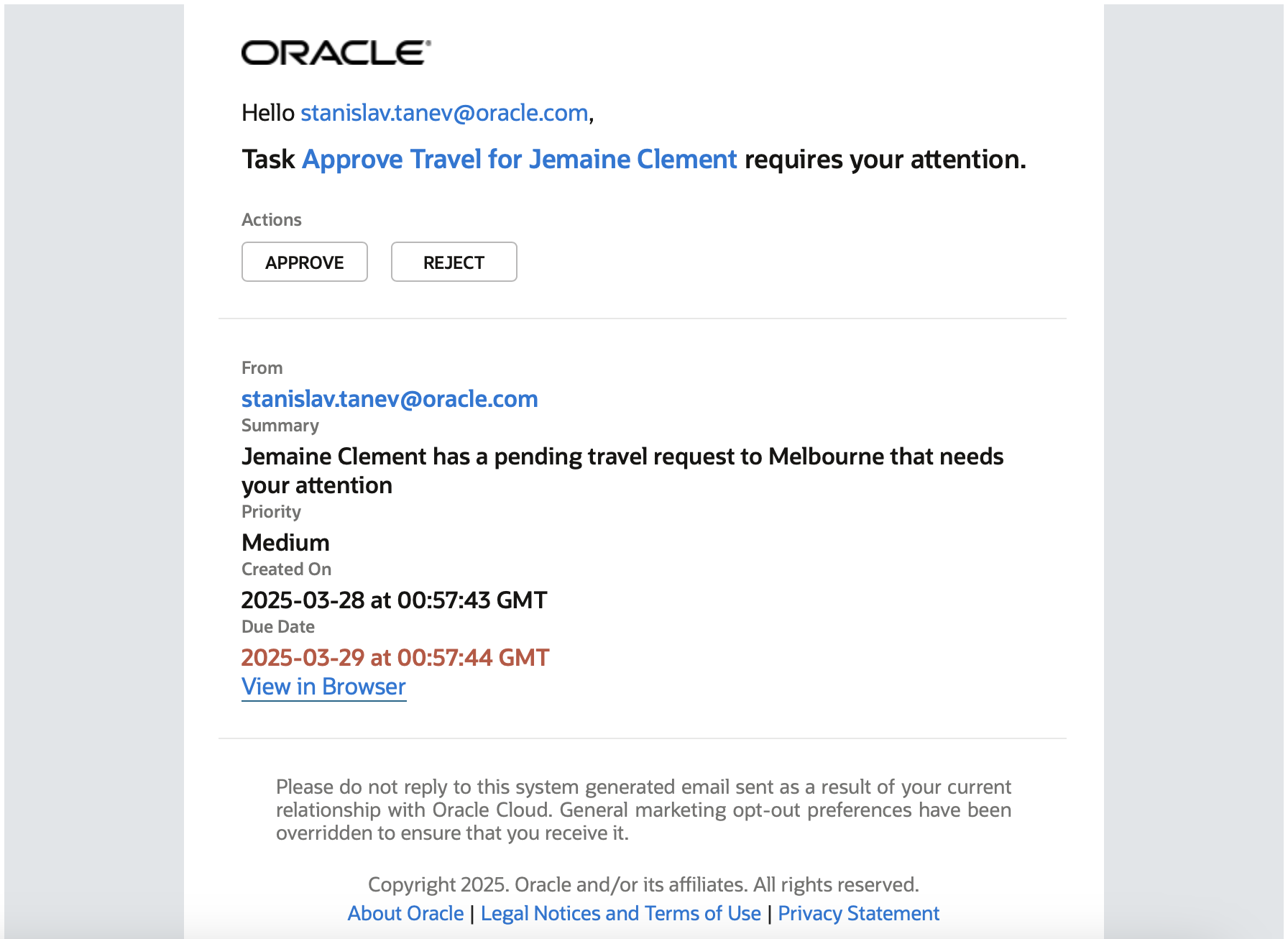 ORACLE

Hello stanislav.tanev@oracle.com,

Task Approve Travel for Jemaine Clement requires your attention.

Actions

APPROVE REJECT

From
stanislav.tanev@oracle.com
Summary
Jemaine Clement has a pending travel request to Melbourne that needs your attention
Priority
Medium
Created On
2025-03-28 at 00:57:43 GMT
Due Date
2025-03-29 at 00:57:44 GMT
View in Browser

Please do not reply to this system generated email sent as a result of your current relationship with Oracle Cloud. General marketing opt-out preferences have been overridden to ensure that you receive it.

Copyright 2025. Oracle and/or its affiliates. All rights reserved.
About Oracle | Legal Notices and Terms of Use | Privacy Statement